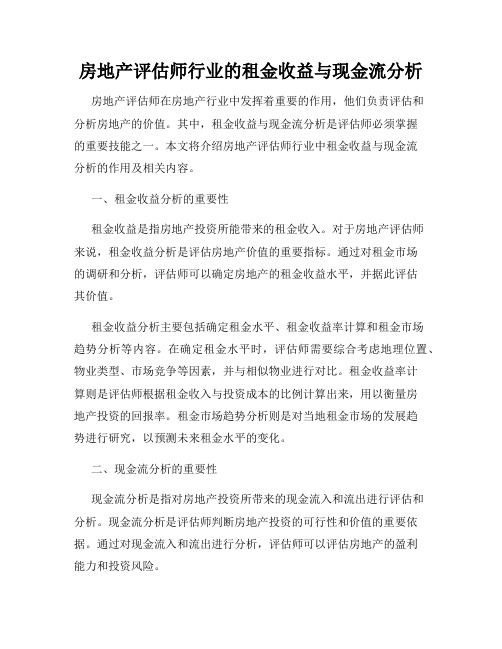 房地产评估师行业的租金收益与现金流分析

房地产评估师在房地产行业中发挥着重要的作用，他们负责评估和分析房地产的价值。其中，租金收益与现金流分析是评估师必须掌握的重要技能之一。本文将介绍房地产评估师行业中租金收益与现金流分析的作用及相关内容。

一、租金收益分析的重要性

租金收益是指房地产投资所能带来的租金收入。对于房地产评估师来说，租金收益分析是评估房地产价值的重要指标。通过对租金市场的调研和分析，评估师可以确定房地产的租金收益水平，并据此评估其价值。

租金收益分析主要包括确定租金水平、租金收益率计算和租金市场趋势分析等内容。在确定租金水平时，评估师需要综合考虑地理位置、物业类型、市场竞争等因素，并与相似物业进行对比。租金收益率计算则是评估师根据租金收入与投资成本的比例计算出来，用以衡量房地产投资的回报率。租金市场趋势分析则是对当地租金市场的发展趋势进行研究，以预测未来租金水平的变化。

二、现金流分析的重要性

现金流分析是指对房地产投资所带来的现金流入和流出进行评估和分析。现金流分析是评估师判断房地产投资的可行性和价值的重要依据。通过对现金流入和流出进行分析，评估师可以评估房地产的盈利能力和投资风险。